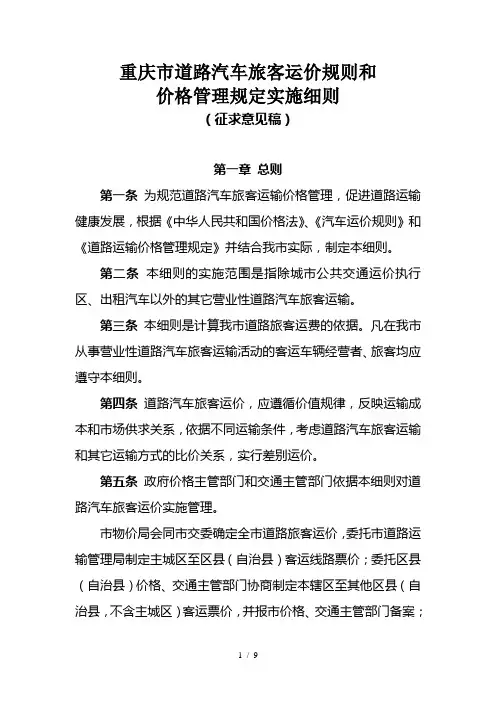 重庆市道路汽车旅客运价规则和
价格管理规定实施细则
（征求意见稿）

第一章 总则

第一条 为规范道路汽车旅客运输价格管理，促进道路运输健康发展，根据《中华人民共和国价格法》、《汽车运价规则》和《道路运输价格管理规定》并结合我市实际，制定本细则。

第二条 本细则的实施范围是指除城市公共交通运价执行区、出租汽车以外的其它营业性道路汽车旅客运输。

第三条 本细则是计算我市道路旅客运费的依据。凡在我市从事营业性道路汽车旅客运输活动的客运车辆经营者、旅客均应遵守本细则。

第四条 道路汽车旅客运价，应遵循价值规律，反映运输成本和市场供求关系，依据不同运输条件，考虑道路汽车旅客运输和其它运输方式的比价关系，实行差别运价。

第五条 政府价格主管部门和交通主管部门依据本细则对道路汽车旅客运价实施管理。

市物价局会同市交委确定全市道路旅客运价，委托市道路运输管理局制定主城区至区县（自治县）客运线路票价；委托区县（自治县）价格、交通主管部门协商制定本辖区至其他区县（自治县，不含主城区）客运票价，并报市价格、交通主管部门备案；

1 / 9